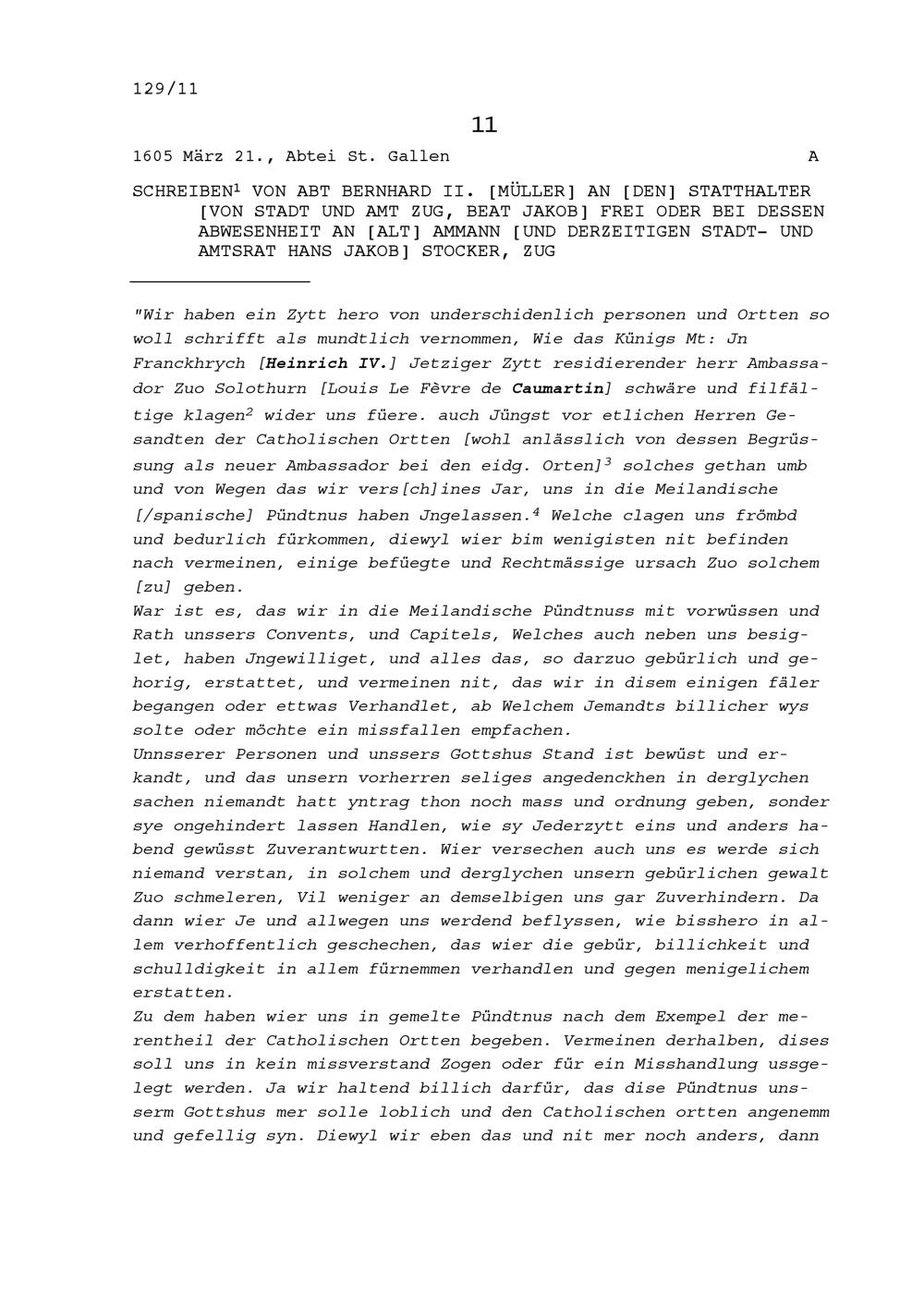 129/11

11

1605 März 21., Abtei St. Gallen A

SCHREIBEN$^1$ VON ABT BERNHARD II. [MÜLLER] AN [DEN] STATTHALTER [VON STADT UND AMT ZUG, BEAT JAKOB] FREI ODER BEI DESSEN ABWESENHEIT AN [ALT] AMMANN [UND DERZEITIGEN STADT- UND AMTSRAT HANS JAKOB] STOCKER, ZUG

"Wir haben ein Zytt hero von underschidenlich personen und Ortten so woll schrifft als mundtlich vernommen, Wie das Künigs Mt: Jn Franckhrych [Heinrich IV.] Jetziger Zytt residierender herr Ambassador Zuo Solothurn [Louis Le Fèvre de Caumartin] schwäre und filfältige klagen$^2$ wider uns füere. auch Jüngst vor etlichen Herren Gesandten der Catholischen Ortten [wohl anlässlich von dessen Begrüssung als neuer Ambassador bei den eidg. Orten]$^3$ solches gethan umb und von Wegen das wir vers[ch]ines Jar, uns in die Meilandische [/spanische] Pündtnus haben Jngelassen.$^4$ Welche clagen uns frömbd und bedurlich fürkommen, diewyl wier bim wenigisten nit befinden nach vermeinen, einige befüegte und Rechtmässige ursach Zuo solchem [zu] geben.
War ist es, das wir in die Meilandische Pündtnuss mit vorwüssen und Rath unssers Convents, und Capitels, Welches auch neben uns besiglet, haben Jngewilliget, und alles das, so darzuo gebürlich und gehorig, erstattet, und vermeinen nit, das wir in disem einigen fäler begangen oder ettwas Verhandlet, ab Welchem Jemandts billicher wys solte oder möchte ein missfallen empfachen.
Unnsserer Personen und unssers Gottshus Stand ist bewüst und erkandt, und das unsern vorherren seliges angedenckhen in derglychen sachen niemandt hatt yntrag thon noch mass und ordnung geben, sonder sye ongehindert lassen Handlen, wie sy Jederzytt eins und anders habend gewüsst Zuverantwurtten. Wier versechen auch uns es werde sich niemand verstan, in solchem und derglychen unsern gebürlichen gewalt Zuo schmeleren, Vil weniger an demselbigen uns gar Zuverhindern. Da dann wier Je und allwegen uns werdend beflyssen, wie bisshero in allem verhoffentlich geschechen, das wier die gebür, billichkeit und schulldigkeit in allem fürnemmen verhandlen und gegen menigelichem erstatten.
Zu dem haben wier uns in gemelte Pündtnus nach dem Exempel der merentheil der Catholischen Ortten begeben. Vermeinen derhalben, dises soll uns in kein missverstand Zogen oder für ein Misshandlung ussgelegt werden. Ja wir haltend billich darfür, das dise Pündtnus unsserm Gottshus mer solle loblich und den Catholischen ortten angenemm und gefellig syn. Diewyl wir eben das und nit mer noch anders, dann